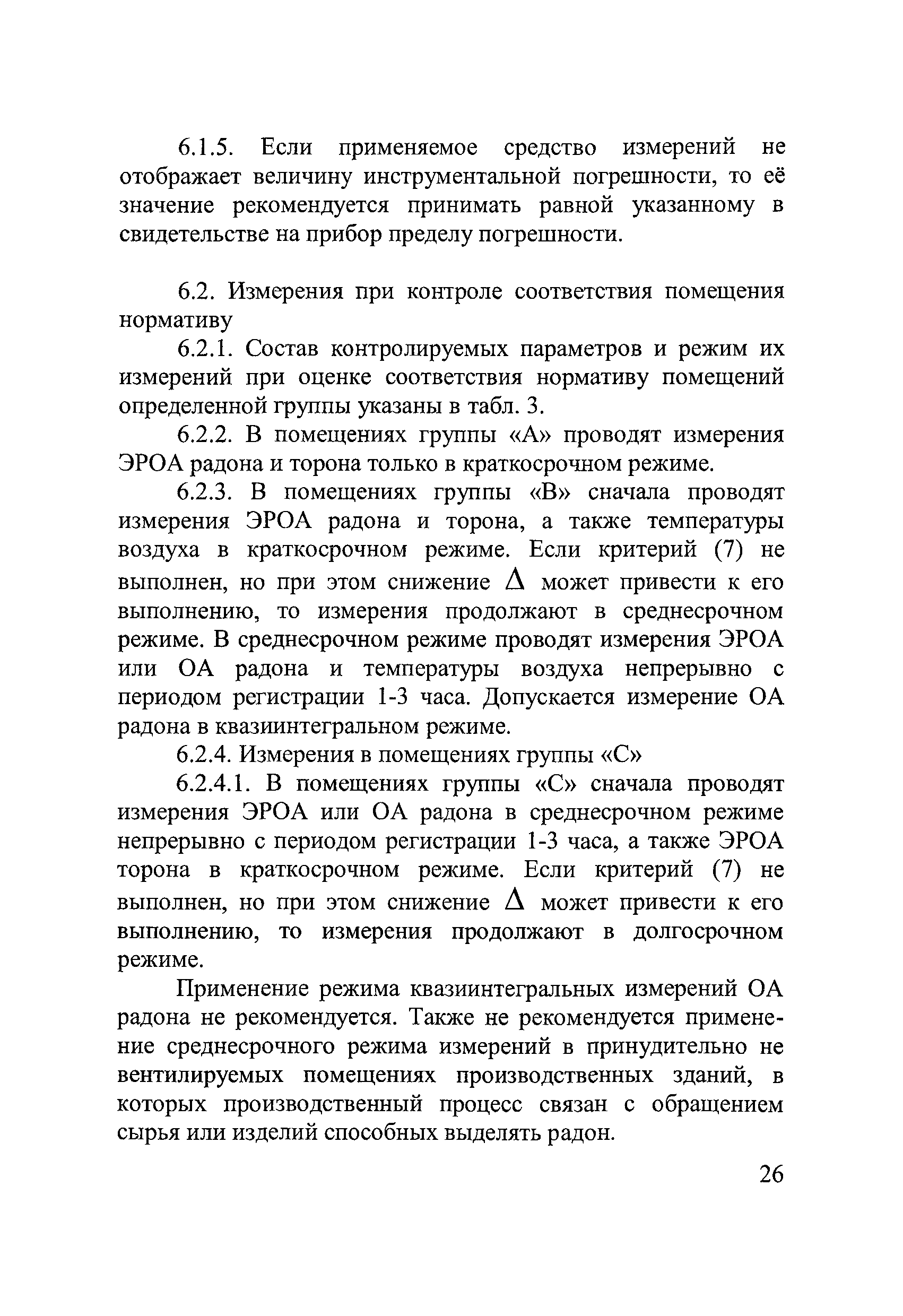 6.1.5. Если применяемое средство измерений не отображает величину инструментальной погрешности, то её значение рекомендуется принимать равной указанному в свидетельстве на прибор пределу погрешности.

6.2. Измерения при контроле соответствия помещения нормативу

6.2.1. Состав контролируемых параметров и режим их измерений при оценке соответствия нормативу помещений определенной группы указаны в табл. 3.

6.2.2. В помещениях группы «А» проводят измерения ЭРОА радона и торона только в краткосрочном режиме.

6.2.3. В помещениях группы «В» сначала проводят измерения ЭРОА радона и торона, а также температуры воздуха в краткосрочном режиме. Если критерий (7) не выполнен, но при этом снижение $\Delta$ может привести к его выполнению, то измерения продолжают в среднесрочном режиме. В среднесрочном режиме проводят измерения ЭРОА или ОА радона и температуры воздуха непрерывно с периодом регистрации 1-3 часа. Допускается измерение ОА радона в квазиинтегральном режиме.

6.2.4. Измерения в помещениях группы «С»

6.2.4.1. В помещениях группы «С» сначала проводят измерения ЭРОА или ОА радона в среднесрочном режиме непрерывно с периодом регистрации 1-3 часа, а также ЭРОА торона в краткосрочном режиме. Если критерий (7) не выполнен, но при этом снижение $\Delta$ может привести к его выполнению, то измерения продолжают в долгосрочном режиме.

Применение режима квазиинтегральных измерений ОА радона не рекомендуется. Также не рекомендуется применение среднесрочного режима измерений в принудительно не вентилируемых помещениях производственных зданий, в которых производственный процесс связан с обращением сырья или изделий способных выделять радон.

26